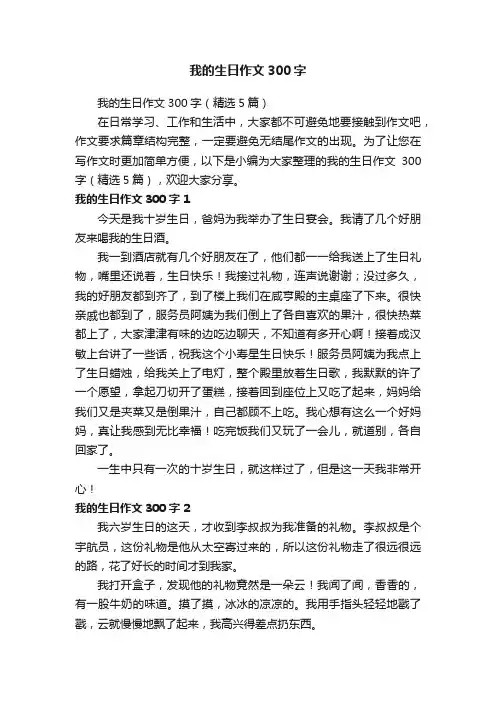 我的生日作文 300 字

我的生日作文 300 字（精选 5 篇）

在日常学习、工作和生活中，大家都不可避免地要接触到作文吧，作文要求篇章结构完整，一定要避免无结尾作文的出现。为了让您在写作文时更加简单方便，以下是小编为大家整理的我的生日作文 300 字（精选 5 篇），欢迎大家分享。

我的生日作文 300 字 1

今天是我十岁生日，爸妈为我举办了生日宴会。我请了几个好朋友来喝我的生日酒。

我一到酒店就有几个好朋友在了，他们都一一给我送上了生日礼物，嘴里还说着，生日快乐！我接过礼物，连声说谢谢；没过多久，我的好朋友都到齐了，到了楼上我们在咸亨殿的主桌座了下来。很快亲戚也都到了，服务员阿姨为我们倒上了各自喜欢的果汁，很快热菜都上了，大家津津有味的边吃边聊天，不知道有多开心啊！接着成汉敏上台讲了一些话，祝我这个小寿星生日快乐！服务员阿姨为我点上了生日蜡烛，给我关上了电灯，整个殿里放着生日歌，我默默的许了一个愿望，拿起刀切开了蛋糕，接着回到座位上又吃了起来，妈妈给我们又是夹菜又是倒果汁，自己都顾不上吃。我心想有这么一个好妈妈，真让我感到无比幸福！吃完饭我们又玩了一会儿，就道别，各自回家了。

一生中只有一次的十岁生日，就这样过了，但是这一天我非常开心！

我的生日作文 300 字 2

我六岁生日的这天，才收到李叔叔为我准备的礼物。李叔叔是个宇航员，这份礼物是他从太空寄过来的，所以这份礼物走了很远很远的路，花了好长的时间才到我家。

我打开盒子，发现他的礼物竟然是一朵云！我闻了闻，香香的，有一股牛奶的味道。摸了摸，冰冰的凉凉的。我用手指头轻轻地戳了戳，云就慢慢地飘了起来，我高兴得差点扔东西。